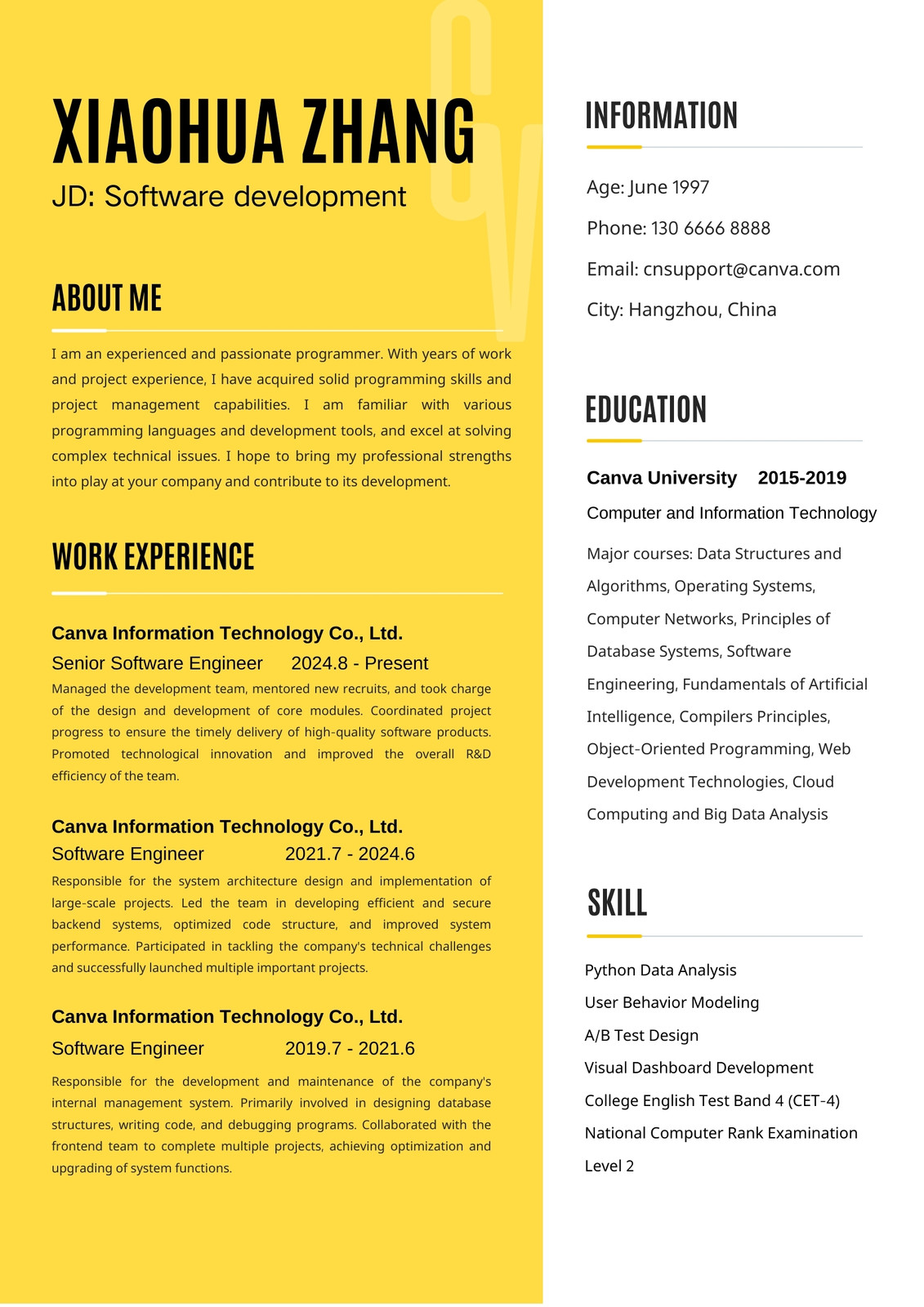 XIAOHUA ZHANG
JD: Software development

CV

ABOUT ME

I am an experienced and passionate programmer. With years of work and project experience, I have acquired solid programming skills and project management capabilities. I am familiar with various programming languages and development tools, and excel at solving complex technical issues. I hope to bring my professional strengths into play at your company and contribute to its development.

WORK EXPERIENCE

Canva Information Technology Co., Ltd.
Senior Software Engineer 2024.8 - Present
Managed the development team, mentored new recruits, and took charge of the design and development of core modules. Coordinated project progress to ensure the timely delivery of high-quality software products. Promoted technological innovation and improved the overall R&D efficiency of the team.

Canva Information Technology Co., Ltd.
Software Engineer 2021.7 - 2024.6
Responsible for the system architecture design and implementation of large-scale projects. Led the team in developing efficient and secure backend systems, optimized code structure, and improved system performance. Participated in tackling the company's technical challenges and successfully launched multiple important projects.

Canva Information Technology Co., Ltd.
Software Engineer 2019.7 - 2021.6
Responsible for the development and maintenance of the company's internal management system. Primarily involved in designing database structures, writing code, and debugging programs. Collaborated with the frontend team to complete multiple projects, achieving optimization and upgrading of system functions.

INFORMATION

Age: June 1997
Phone: 130 6666 8888
Email: cnsupport@canva.com
City: Hangzhou, China

EDUCATION

Canva University 2015-2019
Computer and Information Technology
Major courses: Data Structures and Algorithms, Operating Systems, Computer Networks, Principles of Database Systems, Software Engineering, Fundamentals of Artificial Intelligence, Compilers Principles, Object-Oriented Programming, Web Development Technologies, Cloud Computing and Big Data Analysis

SKILL

Python Data Analysis
User Behavior Modeling
A/B Test Design
Visual Dashboard Development
College English Test Band 4 (CET-4)
National Computer Rank Examination Level 2